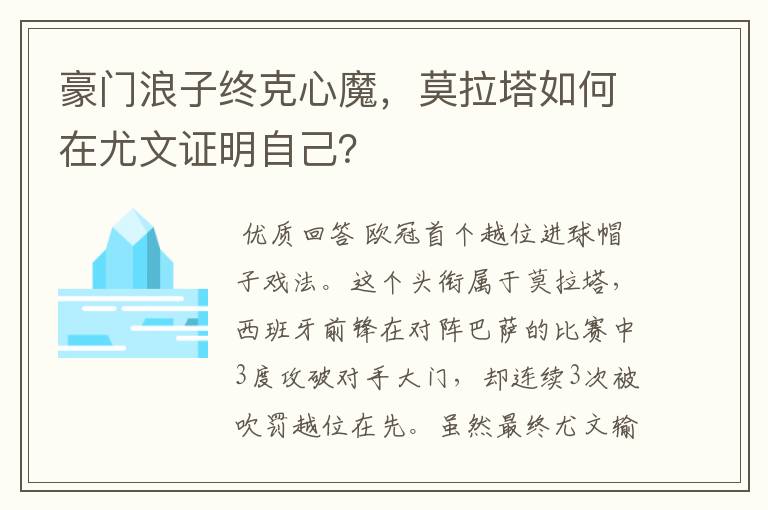 豪门浪子终克心魔，莫拉塔如何在尤文证明自己?

优质回答 欧冠首个越位进球帽子戏法。这个头衔属于莫拉塔，西班牙前锋在对阵巴萨的比赛中3度攻破对手大门，却连续3次被吹罚越位在先。虽然最终尤文输